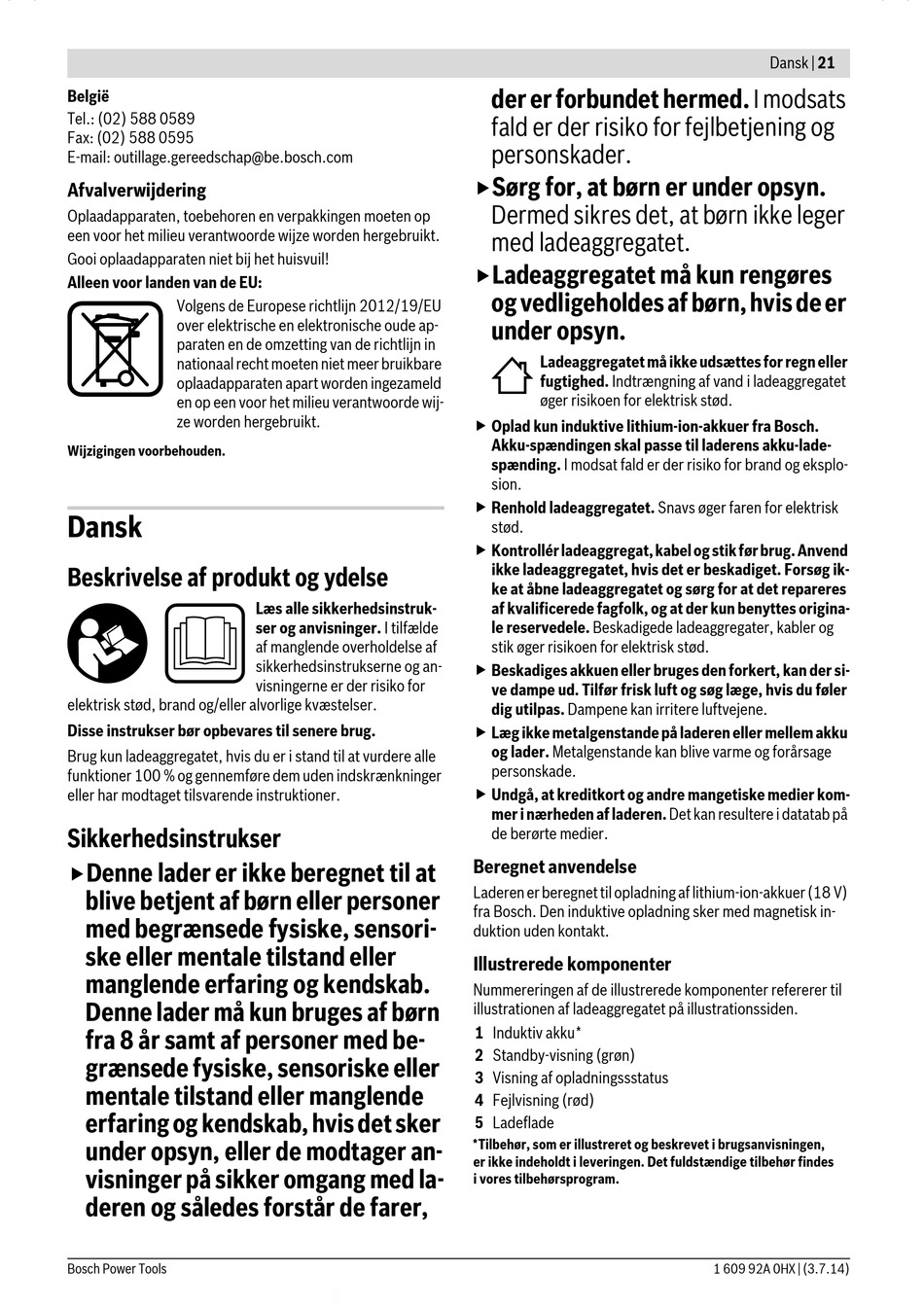 Dansk | 21

België
Tel.: (02) 588 0589
Fax: (02) 588 0595
E-mail: outillage.gereedschap@be.bosch.com

Afvalverwijdering
Oplaadapparaten, toebehoren en verpakkingen moeten op een voor het milieu verantwoorde wijze worden hergebruikt.
Gooi oplaadapparaten niet bij het huisvuil!
Alleen voor landen van de EU:
Volgens de Europese richtlijn 2012/19/EU over elektrische en elektronische oude apparaten en de omzetting van de richtlijn in nationaal recht moeten niet meer bruikbare oplaadapparaten apart worden ingezameld en op een voor het milieu verantwoorde wijze worden hergebruikt.
Wijzigingen voorbehouden.

Dansk

Beskrivelse af produkt og ydelse
Læs alle sikkerhedsinstrukser og anvisninger. I tilfælde af manglende overholdelse af sikkerhedsinstrukserne og anvisningerne er der risiko for elektrisk stød, brand og/eller alvorlige kvæstelser.
Disse instrukser bør opbevares til senere brug.
Brug kun ladeaggregatet, hvis du er i stand til at vurdere alle funktioner 100 % og gennemføre dem uden indskrænkninger eller har modtaget tilsvarende instruktioner.

Sikkerhedsinstrukser
▶ Denne lader er ikke beregnet til at blive betjent af børn eller personer med begrænsede fysiske, sensoriske eller mentale tilstand eller manglende erfaring og kendskab. Denne lader må kun bruges af børn fra 8 år samt af personer med begrænsede fysiske, sensoriske eller mentale tilstand eller manglende erfaring og kendskab, hvis det sker under opsyn, eller de modtager anvisninger på sikker omgang med laderen og således forstår de farer, der er forbundet hermed. I modsats fald er der risiko for fejlbetjening og personskader.
▶ Sørg for, at børn er under opsyn. Dermed sikres det, at børn ikke leger med ladeaggregatet.
▶ Ladeaggregatet må kun rengøres og vedligeholdes af børn, hvis de er under opsyn.
Ladeaggregatet må ikke udsættes for regn eller fugtighed. Indtrængning af vand i ladeaggregatet øger risikoen for elektrisk stød.
▶ Oplad kun induktive lithium-ion-akkuer fra Bosch. Akku-spændingen skal passe til laderens akku-ladespænding. I modsat fald er der risiko for brand og eksplosion.
▶ Renhold ladeaggregatet. Snavs øger faren for elektrisk stød.
▶ Kontrollér ladeaggregat, kabel og stik før brug. Anvend ikke ladeaggregatet, hvis det er beskadiget. Forsøg ikke at åbne ladeaggregatet og sørg for at det repareres af kvalificerede fagfolk, og at der kun benyttes originale reservedele. Beskadigede ladeaggregater, kabler og stik øger risikoen for elektrisk stød.
▶ Beskadiges akkuen eller bruges den forkert, kan der sive dampe ud. Tilfør frisk luft og søg læge, hvis du føler dig utilpas. Dampene kan irritere luftvejene.
▶ Læg ikke metalgenstande på laderen eller mellem akku og lader. Metalgenstande kan blive varme og forårsage personskade.
▶ Undgå, at kreditkort og andre mangetiske medier kommer i nærheden af laderen. Det kan resultere i datatab på de berørte medier.

Beregnet anvendelse
Laderen er beregnet til opladning af lithium-ion-akkuer (18 V) fra Bosch. Den induktive opladning sker med magnetisk induktion uden kontakt.

Illustrerede komponenter
Nummereringen af de illustrerede komponenter refererer til illustrationen af ladeaggregatet på illustrationssiden.
1 Induktiv akku*
2 Standby-visning (grøn)
3 Visning af opladningsstatus
4 Fejlvisning (rød)
5 Ladeflade
*Tilbehør, som er illustreret og beskrevet i brugsanvisningen, er ikke indeholdt i leveringen. Det fuldstændige tilbehør findes i vores tilbehørsprogram.

Bosch Power Tools
1 609 92A 0HX | (3.7.14)